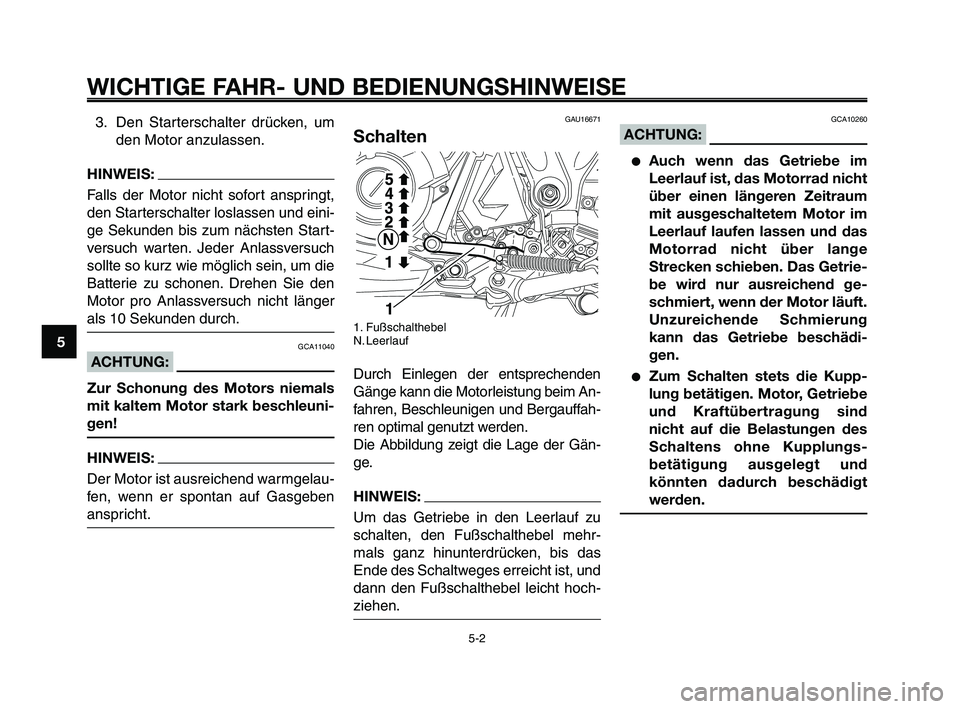 WICHTIGE FAHR- UND BEDIENUNGSHINWEISE

5

3. Den Starterschalter drücken, um den Motor anzulassen.

HINWEIS:

Falls der Motor nicht sofort anspringt, den Starterschalter loslassen und einige Sekunden bis zum nächsten Startversuch warten. Jeder Anlassversuch sollte so kurz wie möglich sein, um die Batterie zu schonen. Drehen Sie den Motor pro Anlassversuch nicht länger als 10 Sekunden durch.

GCA11040

ACHTUNG:

Zur Schonung des Motors niemals mit kaltem Motor stark beschleunigen!

HINWEIS:

Der Motor ist ausreichend warmgelaufen, wenn er spontan auf Gasgeben anspricht.

GAU16671

Schalten

5
4
3
2
N
1
1

1. Fußschalthebel
N. Leerlauf

Durch Einlegen der entsprechenden Gänge kann die Motorleistung beim Anfahren, Beschleunigen und Bergauffahren optimal genutzt werden.
Die Abbildung zeigt die Lage der Gänge.

HINWEIS:

Um das Getriebe in den Leerlauf zu schalten, den Fußschalthebel mehrmals ganz hinunterdrücken, bis das Ende des Schaltweges erreicht ist, und dann den Fußschalthebel leicht hochziehen.

GCA10260

ACHTUNG:

● Auch wenn das Getriebe im Leerlauf ist, das Motorrad nicht über einen längeren Zeitraum mit ausgeschaltetem Motor im Leerlauf laufen lassen und das Motorrad nicht über lange Strecken schieben. Das Getriebe wird nur ausreichend geschmiert, wenn der Motor läuft. Unzureichende Schmierung kann das Getriebe beschädigen.
● Zum Schalten stets die Kupplung betätigen. Motor, Getriebe und Kraftübertragung sind nicht auf die Belastungen des Schaltens ohne Kupplungsbetätigung ausgelegt und könnten dadurch beschädigt werden.

5-2

carmanualsonline.info